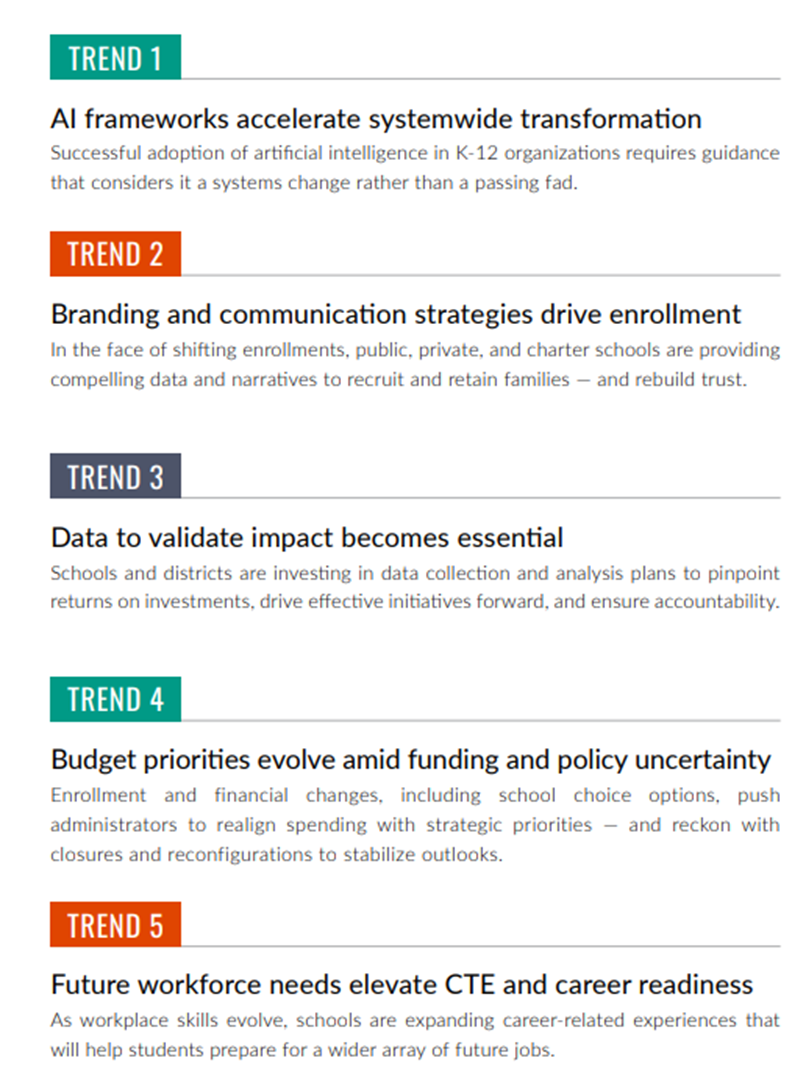 TREND 1

AI frameworks accelerate systemwide transformation

Successful adoption of artificial intelligence in K-12 organizations requires guidance that considers it a systems change rather than a passing fad.

TREND 2

Branding and communication strategies drive enrollment

In the face of shifting enrollments, public, private, and charter schools are providing compelling data and narratives to recruit and retain families — and rebuild trust.

TREND 3

Data to validate impact becomes essential

Schools and districts are investing in data collection and analysis plans to pinpoint returns on investments, drive effective initiatives forward, and ensure accountability.

TREND 4

Budget priorities evolve amid funding and policy uncertainty

Enrollment and financial changes, including school choice options, push administrators to realign spending with strategic priorities — and reckon with closures and reconfigurations to stabilize outlooks.

TREND 5

Future workforce needs elevate CTE and career readiness

As workplace skills evolve, schools are expanding career-related experiences that will help students prepare for a wider array of future jobs.